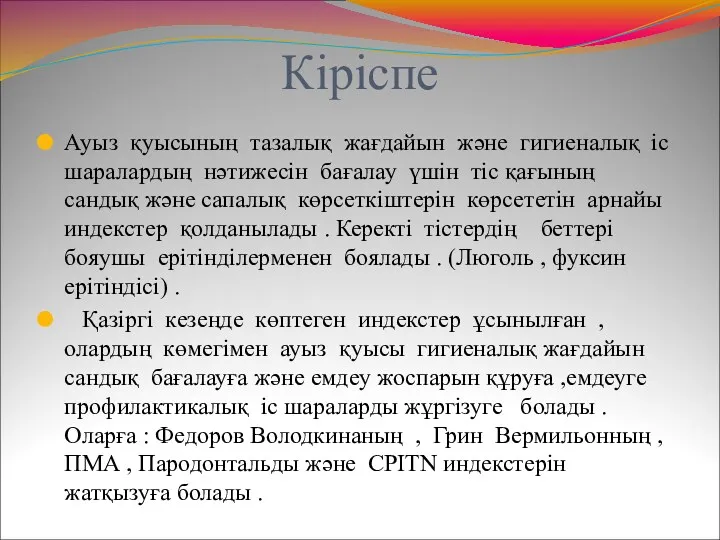 Кіріспе

Ауыз қуысының тазалық жағдайын және гигиеналық іс шаралардың нәтижесін бағалау үшін тіс қағының сандық және сапалық көрсеткіштерін көрсететін арнайы индекстер қолданылады . Керекті тістердің беттері бояушы ерітінділерменен боялады . (Люголь , фуксин ерітіндісі) .

Қазіргі кезеңде көптеген индекстер ұсынылған , олардың көмегімен ауыз қуысы гигиеналық жағдайын сандық бағалауға және емдеу жоспарын құруға ,емдеуге профилактикалық іс шараларды жүргізуге болады . Оларға : Федоров Володкинаның , Грин Вермильонның , ПМА , Пародонтальды және CPITN индекстерін жатқызуға болады .